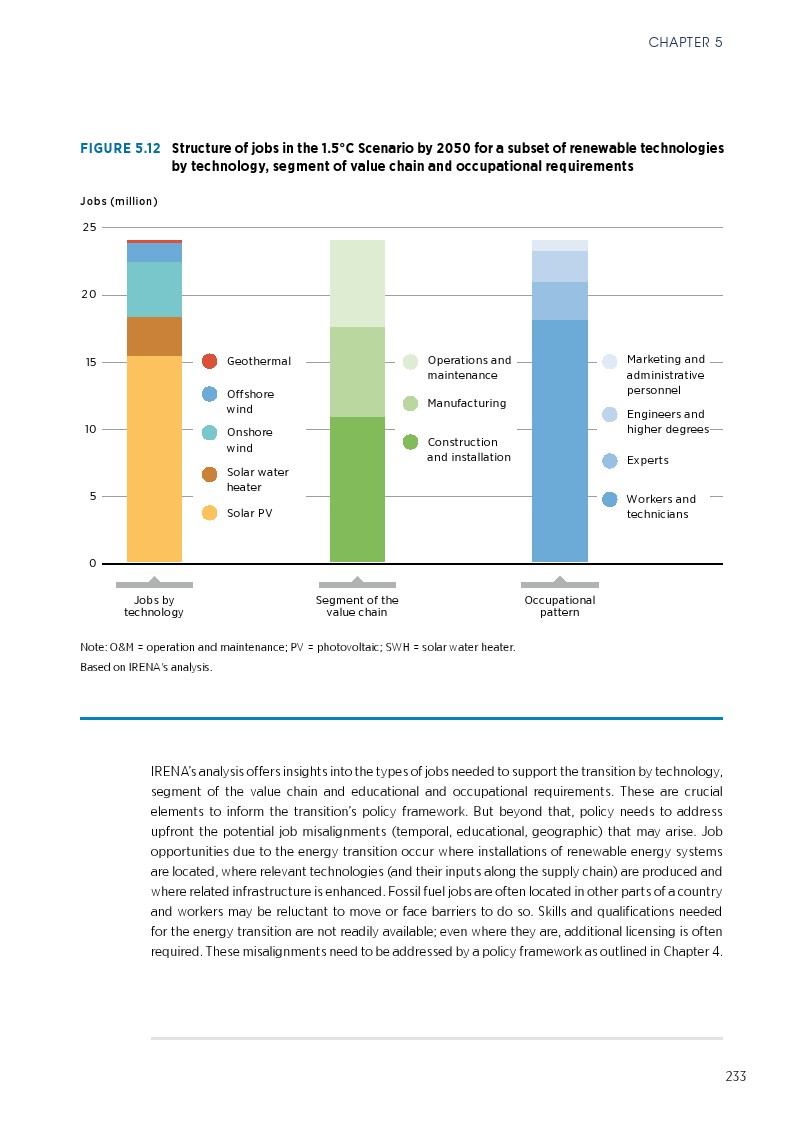 CHAPTER 5

FIGURE 5.12 Structure of jobs in the 1.5°C Scenario by 2050 for a subset of renewable technologies by technology, segment of value chain and occupational requirements

Jobs (million)

25

20

15

10

5

0

Geothermal

Offshore wind

Onshore wind

Solar water heater

Solar PV

Operations and maintenance

Manufacturing

Construction and installation

Marketing and administrative personnel

Engineers and higher degrees

Experts

Workers and technicians

Jobs by technology

Segment of the value chain

Occupational pattern

Note: O&M = operation and maintenance; PV = photovoltaic; SWH = solar water heater.
Based on IRENA's analysis.

IRENA's analysis offers insights into the types of jobs needed to support the transition by technology, segment of the value chain and educational and occupational requirements. These are crucial elements to inform the transition's policy framework. But beyond that, policy needs to address upfront the potential job misalignments (temporal, educational, geographic) that may arise. Job opportunities due to the energy transition occur where installations of renewable energy systems are located, where relevant technologies (and their inputs along the supply chain) are produced and where related infrastructure is enhanced. Fossil fuel jobs are often located in other parts of a country and workers may be reluctant to move or face barriers to do so. Skills and qualifications needed for the energy transition are not readily available; even where they are, additional licensing is often required. These misalignments need to be addressed by a policy framework as outlined in Chapter 4.

233